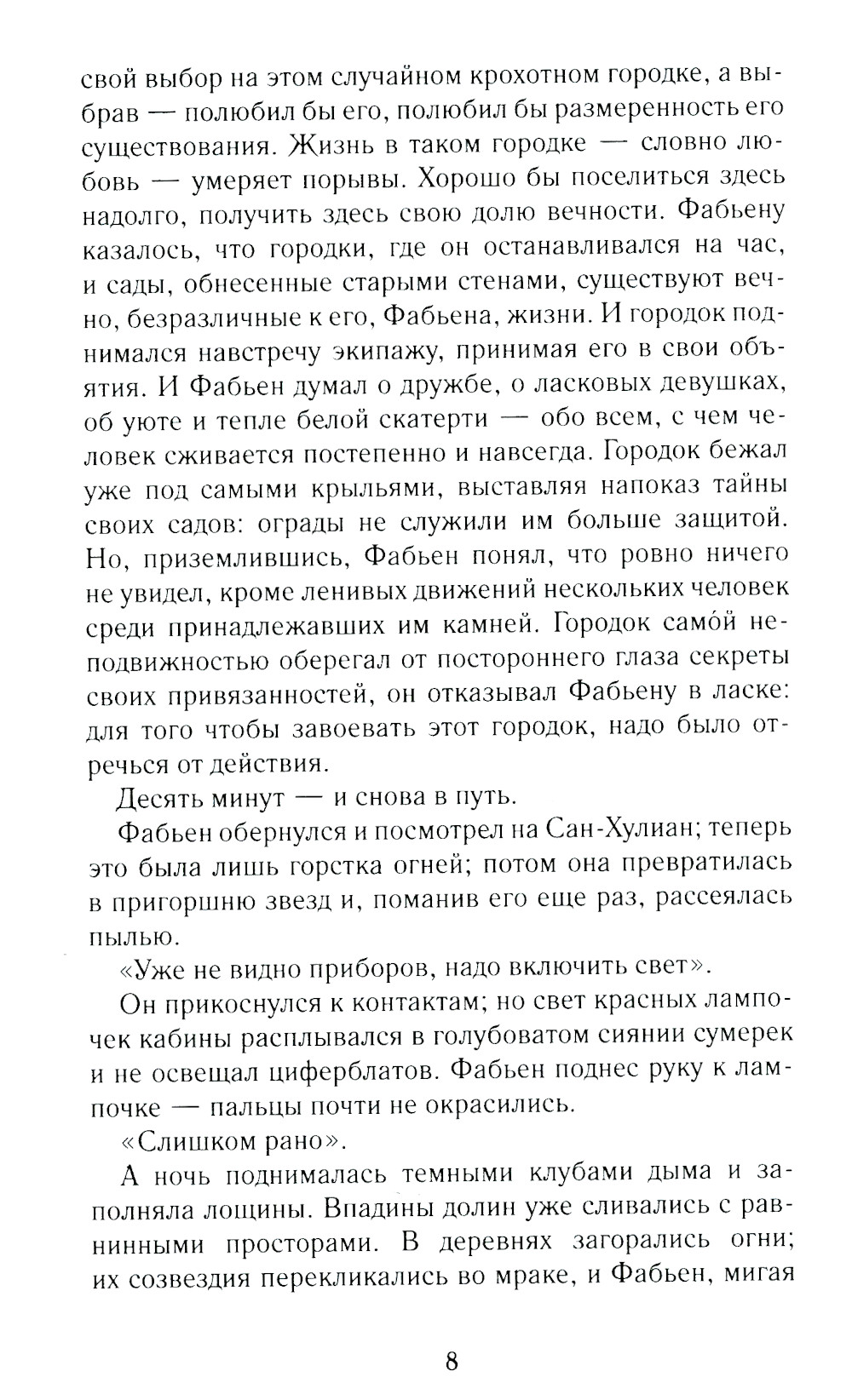 свой выбор на этом случайном крохотном городке, а выбрав — полюбил бы его, полюбил бы размеренность его существования. Жизнь в таком городке — словно любовь — умеряет порывы. Хорошо бы поселиться здесь надолго, получить здесь свою долю вечности. Фабьену казалось, что городки, где он останавливался на час, и сады, обнесенные старыми стенами, существуют вечно, безразличные к его, Фабьена, жизни. И городок поднимался навстречу экипажу, принимая его в свои объятия. И Фабьен думал о дружбе, о ласковых девушках, об уюте и тепле белой скатерти — обо всем, с чем человек сживается постепенно и навсегда. Городок бежал уже под самыми крыльями, выставляя напоказ тайны своих садов: ограды не служили им больше защитой. Но, приземлившись, Фабьен понял, что ровно ничего не увидел, кроме ленивых движений нескольких человек среди принадлежавших им камней. Городок само́й неподвижностью оберегал от постороннего глаза секреты своих привязанностей, он отказывал Фабьену в ласке: для того чтобы завоевать этот городок, надо было отречься от действия.

Десять минут — и снова в путь.

Фабьен обернулся и посмотрел на Сан-Хулиан; теперь это была лишь горстка огней; потом она превратилась в пригоршню звезд и, поманив его еще раз, рассеялась пылью.

«Уже не видно приборов, надо включить свет».

Он прикоснулся к контактам; но свет красных лампочек кабины расплывался в голубоватом сиянии сумерек и не освещал циферблатов. Фабьен поднес руку к лампочке — пальцы почти не окрасились.

«Слишком рано».

А ночь поднималась темными клубами дыма и заполняла лощины. Впадины долин уже сливались с равнинными просторами. В деревнях загорались огни; их созвездия перекликались во мраке, и Фабьен, мигая

8